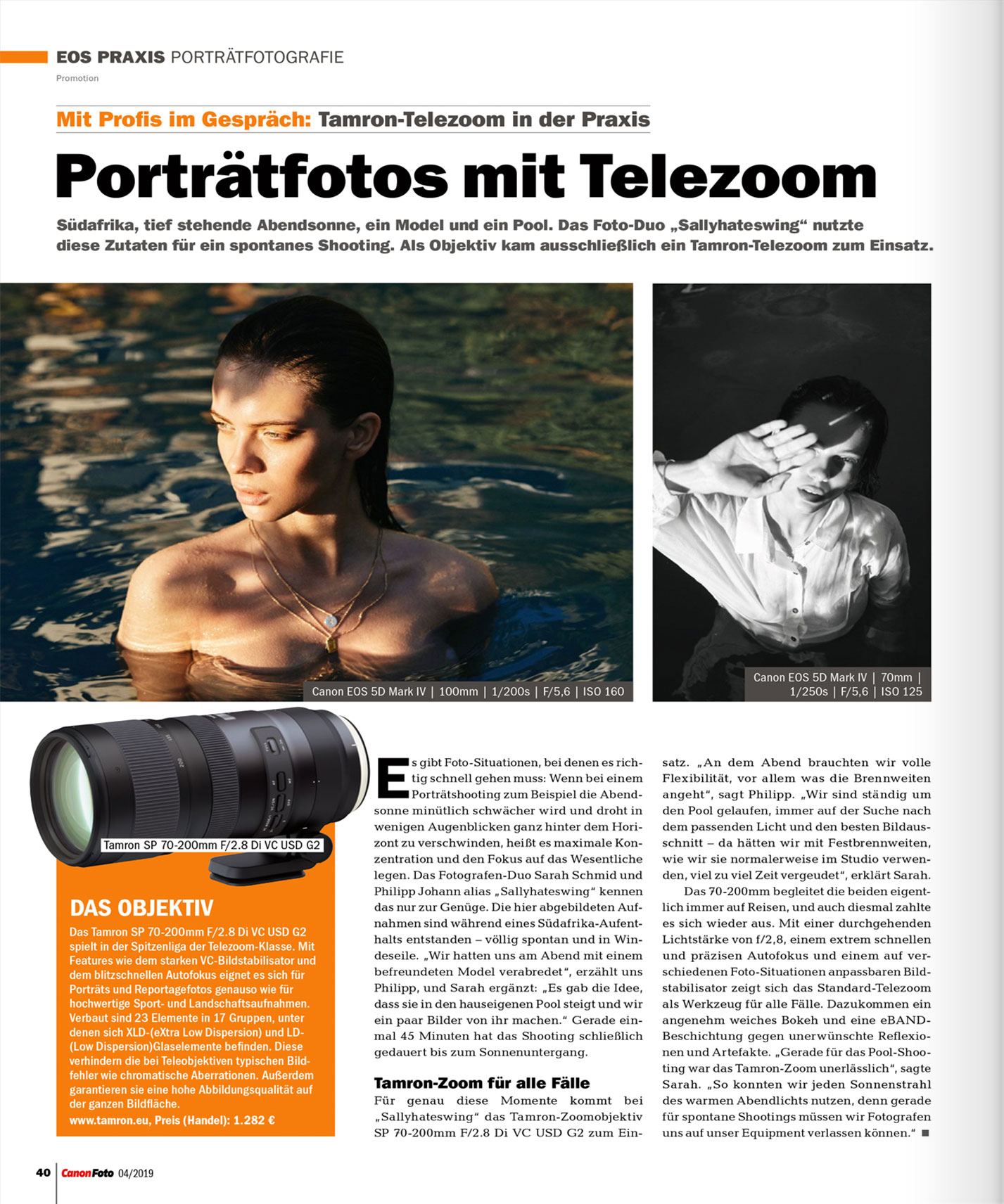 EOS PRAXIS PORTRÄTFOTOGRAFIE

Promotion

Mit Profis im Gespräch: Tamron-Telezoom in der Praxis

Porträtfotos mit Telezoom

Südafrika, tief stehende Abendsonne, ein Model und ein Pool. Das Foto-Duo „Sallyhateswing“ nutzte diese Zutaten für ein spontanes Shooting. Als Objektiv kam ausschließlich ein Tamron-Telezoom zum Einsatz.

Canon EOS 5D Mark IV | 100mm | 1/200s | F/5,6 | ISO 160

Canon EOS 5D Mark IV | 70mm | 1/250s | F/5,6 | ISO 125

Tamron SP 70-200mm F/2.8 Di VC USD G2

DAS OBJEKTIV

Das Tamron SP 70-200mm F/2.8 Di VC USD G2 spielt in der Spitzenliga der Telezoom-Klasse. Mit Features wie dem starken VC-Bildstabilisator und dem blitzschnellen Autofokus eignet es sich für Porträts und Reportagefotos genauso wie für hochwertige Sport- und Landschaftsaufnahmen. Verbaut sind 23 Elemente in 17 Gruppen, unter denen sich XLD-(eXtra Low Dispersion) und LD-(Low Dispersion)Glaselemente befinden. Diese verhindern die bei Teleobjektiven typischen Bildfehler wie chromatische Aberrationen. Außerdem garantieren sie eine hohe Abbildungsqualität auf der ganzen Bildfläche.
www.tamron.eu, Preis (Handel): 1.282 €

Es gibt Foto-Situationen, bei denen es richtig schnell gehen muss: Wenn bei einem Porträtshooting zum Beispiel die Abendsonne minütlich schwächer wird und droht in wenigen Augenblicken ganz hinter dem Horizont zu verschwinden, heißt es maximale Konzentration und den Fokus auf das Wesentliche legen. Das Fotografen-Duo Sarah Schmid und Philipp Johann alias „Sallyhateswing“ kennen das nur zur Genüge. Die hier abgebildeten Aufnahmen sind während eines Südafrika-Aufenthalts entstanden – völlig spontan und in Windeseile. „Wir hatten uns am Abend mit einem befreundeten Model verabredet“, erzählt uns Philipp, und Sarah ergänzt: „Es gab die Idee, dass sie in den hauseigenen Pool steigt und wir ein paar Bilder von ihr machen.“ Gerade einmal 45 Minuten hat das Shooting schließlich gedauert bis zum Sonnenuntergang.

Tamron-Zoom für alle Fälle
Für genau diese Momente kommt bei „Sallyhateswing“ das Tamron-Zoomobjektiv SP 70-200mm F/2.8 Di VC USD G2 zum Einsatz. „An dem Abend brauchten wir volle Flexibilität, vor allem was die Brennweiten angeht“, sagt Philipp. „Wir sind ständig um den Pool gelaufen, immer auf der Suche nach dem passenden Licht und den besten Bildausschnitt – da hätten wir mit Festbrennweiten, wie wir sie normalerweise im Studio verwenden, viel zu viel Zeit vergeudet“, erklärt Sarah.

Das 70-200mm begleitet die beiden eigentlich immer auf Reisen, und auch diesmal zahlte es sich wieder aus. Mit einer durchgehenden Lichtstärke von f/2,8, einem extrem schnellen und präzisen Autofokus und einem auf verschiedenen Foto-Situationen anpassbaren Bildstabilisator zeigt sich das Standard-Telezoom als Werkzeug für alle Fälle. Dazukommen ein angenehm weiches Bokeh und eine eBAND-Beschichtung gegen unerwünschte Reflexionen und Artefakte. „Gerade für das Pool-Shooting war das Tamron-Zoom unerlässlich“, sagte Sarah. „So konnten wir jeden Sonnenstrahl des warmen Abendlichts nutzen, denn gerade für spontane Shootings müssen wir Fotografen uns auf unser Equipment verlassen können.“ ■

40 CanonFoto 04/2019